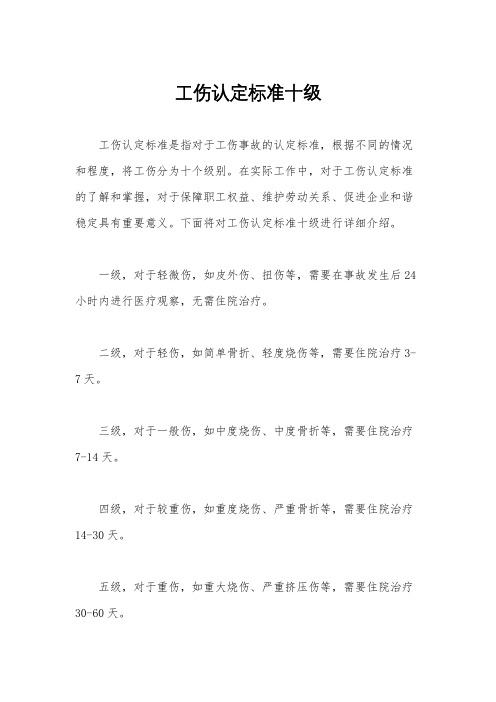 工伤认定标准十级

工伤认定标准是指对于工伤事故的认定标准，根据不同的情况和程度，将工伤分为十个级别。在实际工作中，对于工伤认定标准的了解和掌握，对于保障职工权益、维护劳动关系、促进企业和谐稳定具有重要意义。下面将对工伤认定标准十级进行详细介绍。

一级，对于轻微伤，如皮外伤、扭伤等，需要在事故发生后24小时内进行医疗观察，无需住院治疗。

二级，对于轻伤，如简单骨折、轻度烧伤等，需要住院治疗3-7天。

三级，对于一般伤，如中度烧伤、中度骨折等，需要住院治疗7-14天。

四级，对于较重伤，如重度烧伤、严重骨折等，需要住院治疗14-30天。

五级，对于重伤，如重大烧伤、严重挤压伤等，需要住院治疗30-60天。